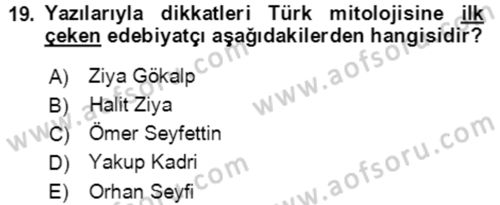 19. Yazılarıyla dikkatleri Türk mitolojisine ilk çeken edebiyatçı aşağıdakilerden hangisidir?

A) Ziya Gökalp
B) Halit Ziya
C) Ömer Seyfettin
D) Yakup Kadri
E) Orhan Seyfi

www.aofsoru.com
www.aofsoru.com
www.aofsoru.com
www.aofsoru.com